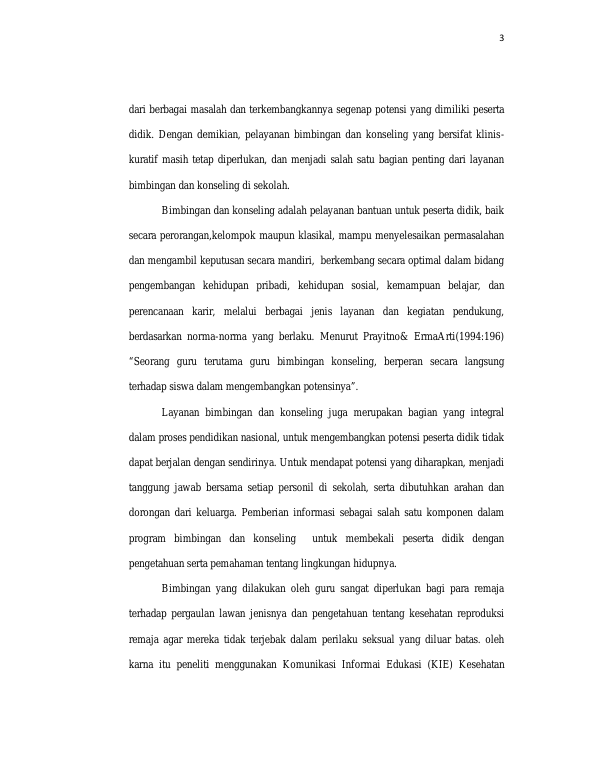 3

dari berbagai masalah dan terkembangkannya segenap potensi yang dimiliki peserta didik. Dengan demikian, pelayanan bimbingan dan konseling yang bersifat klinis-kuratif masih tetap diperlukan, dan menjadi salah satu bagian penting dari layanan bimbingan dan konseling di sekolah.

Bimbingan dan konseling adalah pelayanan bantuan untuk peserta didik, baik secara perorangan,kelompok maupun klasikal, mampu menyelesaikan permasalahan dan mengambil keputusan secara mandiri, berkembang secara optimal dalam bidang pengembangan kehidupan pribadi, kehidupan sosial, kemampuan belajar, dan perencanaan karir, melalui berbagai jenis layanan dan kegiatan pendukung, berdasarkan norma-norma yang berlaku. Menurut Prayitno& ErmaArti(1994:196) "Seorang guru terutama guru bimbingan konseling, berperan secara langsung terhadap siswa dalam mengembangkan potensinya".

Layanan bimbingan dan konseling juga merupakan bagian yang integral dalam proses pendidikan nasional, untuk mengembangkan potensi peserta didik tidak dapat berjalan dengan sendirinya. Untuk mendapat potensi yang diharapkan, menjadi tanggung jawab bersama setiap personil di sekolah, serta dibutuhkan arahan dan dorongan dari keluarga. Pemberian informasi sebagai salah satu komponen dalam program bimbingan dan konseling untuk membekali peserta didik dengan pengetahuan serta pemahaman tentang lingkungan hidupnya.

Bimbingan yang dilakukan oleh guru sangat diperlukan bagi para remaja terhadap pergaulan lawan jenisnya dan pengetahuan tentang kesehatan reproduksi remaja agar mereka tidak terjebak dalam perilaku seksual yang diluar batas. oleh karna itu peneliti menggunakan Komunikasi Informai Edukasi (KIE) Kesehatan